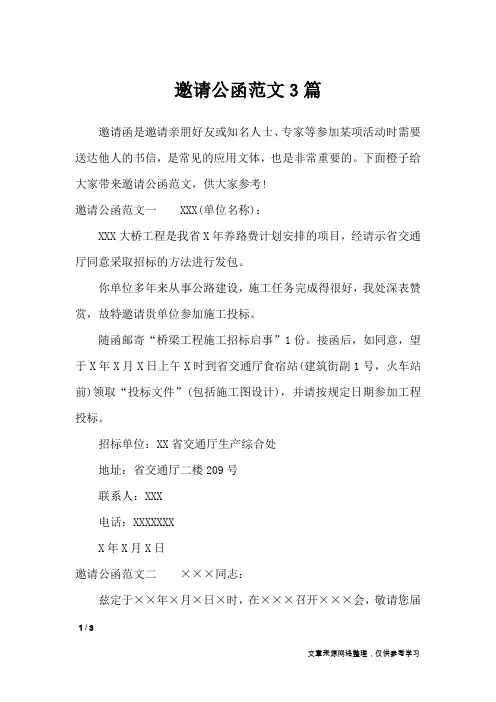 邀请公函范文 3 篇

邀请函是邀请亲朋好友或知名人士、专家等参加某项活动时需要送达他人的书信，是常见的应用文体，也是非常重要的。下面橙子给大家带来邀请公函范文，供大家参考！

邀请公函范文一　　XXX(单位名称)：

XXX 大桥工程是我省 X 年养路费计划安排的项目，经请示省交通厅同意采取招标的方法进行发包。

你单位多年来从事公路建设，施工任务完成得很好，我处深表赞赏，故特邀请贵单位参加施工投标。

随函邮寄“桥梁工程施工招标启事”1 份。接函后，如同意，望于 X 年 X 月 X 日上午 X 时到省交通厅食宿站(建筑街副 1 号，火车站前)领取“投标文件”(包括施工图设计)，并请按规定日期参加工程投标。

招标单位：XX 省交通厅生产综合处

地址：省交通厅二楼 209 号

联系人：XXX

电话：XXXXXXX

X 年 X 月 X 日

邀请公函范文二　　×××同志：

兹定于××年×月×日×时，在×××召开×××会，敬请您届

1 / 3

文章来源网络整理，仅供参考学习